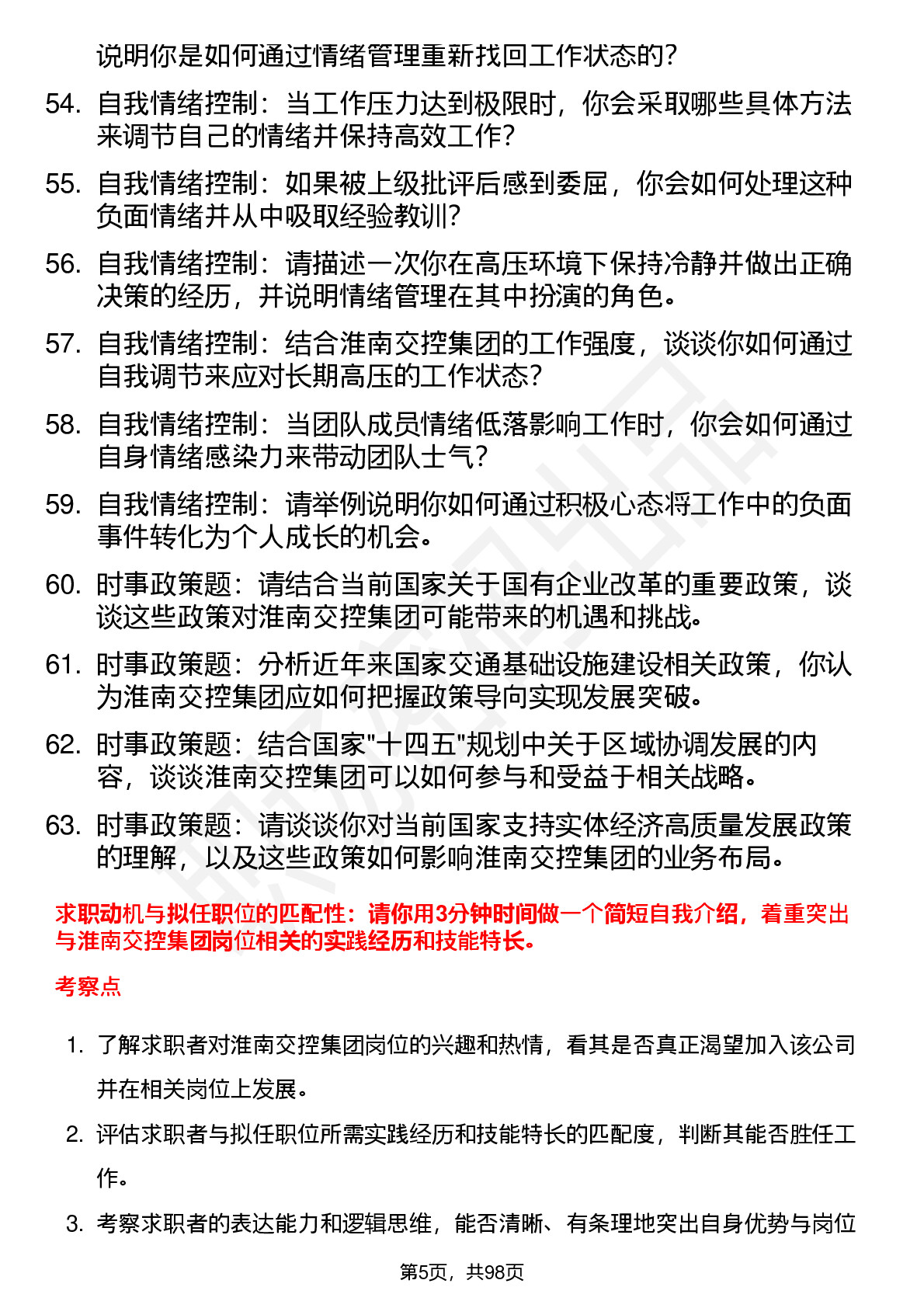 说明你是如何通过情绪管理重新找回工作状态的?

54. 自我情绪控制：当工作压力达到极限时，你会采取哪些具体方法来调节自己的情绪并保持高效工作?

55. 自我情绪控制：如果被上级批评后感到委屈，你会如何处理这种负面情绪并从中吸取经验教训?

56. 自我情绪控制：请描述一次你在高压环境下保持冷静并做出正确决策的经历，并说明情绪管理在其中扮演的角色。

57. 自我情绪控制：结合淮南交控集团的工作强度，谈谈你如何通过自我调节来应对长期高压的工作状态?

58. 自我情绪控制：当团队成员情绪低落影响工作时，你会如何通过自身情绪感染力来带动团队士气?

59. 自我情绪控制：请举例说明你如何通过积极心态将工作中的负面事件转化为个人成长的机会。

60. 时事政策题：请结合当前国家关于国有企业改革的重要政策，谈谈这些政策对淮南交控集团可能带来的机遇和挑战。

61. 时事政策题：分析近年来国家交通基础设施建设相关政策，你认为淮南交控集团应如何把握政策导向实现发展突破。

62. 时事政策题：结合国家"十四五"规划中关于区域协调发展的内容，谈谈淮南交控集团可以如何参与和受益于相关战略。

63. 时事政策题：请谈谈你对当前国家支持实体经济高质量发展政策的理解，以及这些政策如何影响淮南交控集团的业务布局。

求职动机与拟任职位的匹配性：请你用3分钟时间做一个简短自我介绍，着重突出与淮南交控集团岗位相关的实践经历和技能特长。

考察点

1. 了解求职者对淮南交控集团岗位的兴趣和热情，看其是否真正渴望加入该公司并在相关岗位上发展。

2. 评估求职者与拟任职位所需实践经历和技能特长的匹配度，判断其能否胜任工作。

3. 考察求职者的表达能力和逻辑思维，能否清晰、有条理地突出自身优势与岗位

第5页，共98页